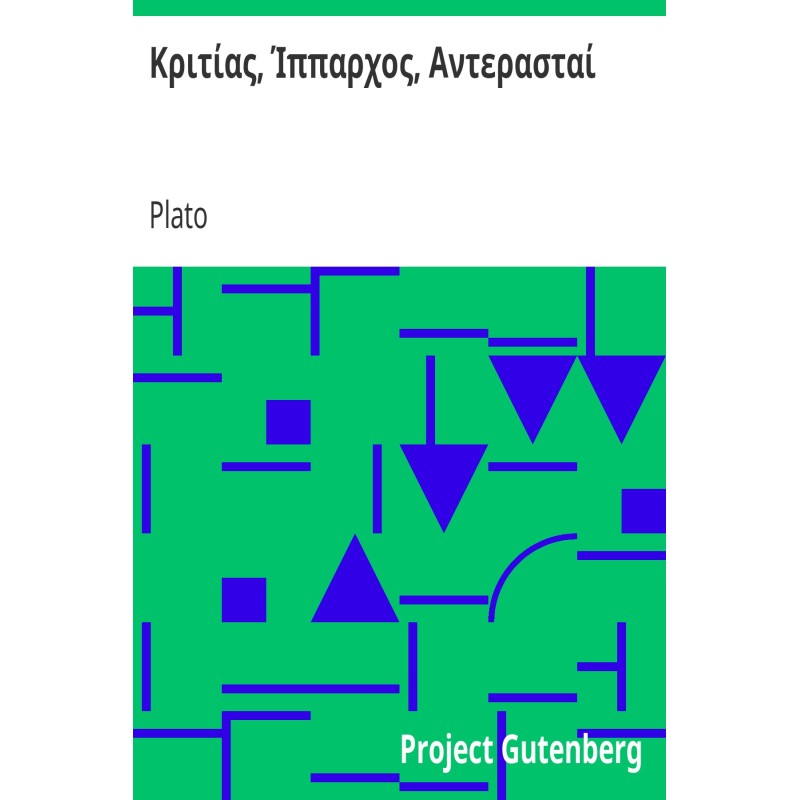 Κριτίας, Ίππαρχος, Αντερασταί

Plato

Project Gutenberg